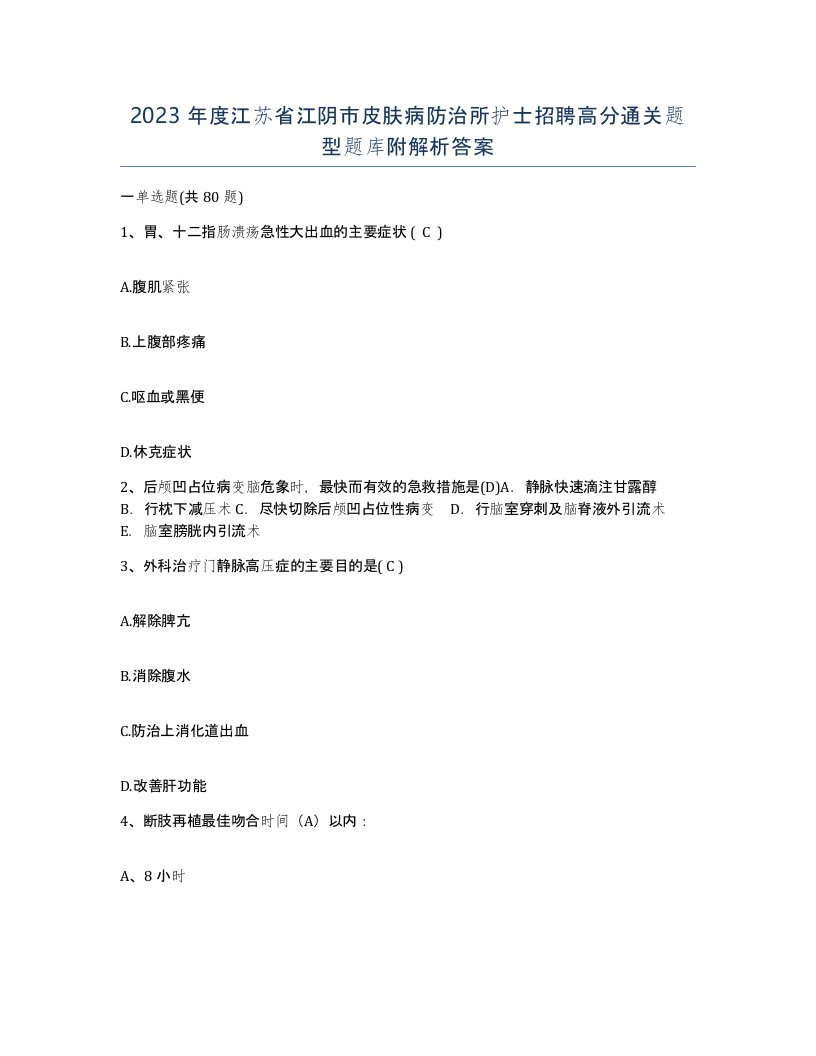 2023 年度江苏省江阴市皮肤病防治所护士招聘高分通关题型题库附解析答案

一单选题(共 80 题)

1、胃、十二指肠溃疡急性大出血的主要症状（ C ）

A.腹肌紧张

B.上腹部疼痛

C.呕血或黑便

D.休克症状

2、后颅凹占位病变脑危象时，最快而有效的急救措施是(D)A. 静脉快速滴注甘露醇 B. 行枕下减压术 C. 尽快切除后颅凹占位性病变 D. 行脑室穿刺及脑脊液外引流术 E. 脑室膀胱内引流术

3、外科治疗门静脉高压症的主要目的是( C )

A.解除脾亢

B.消除腹水

C.防治上消化道出血

D.改善肝功能

4、断肢再植最佳吻合时间（A）以内：

A、8 小时